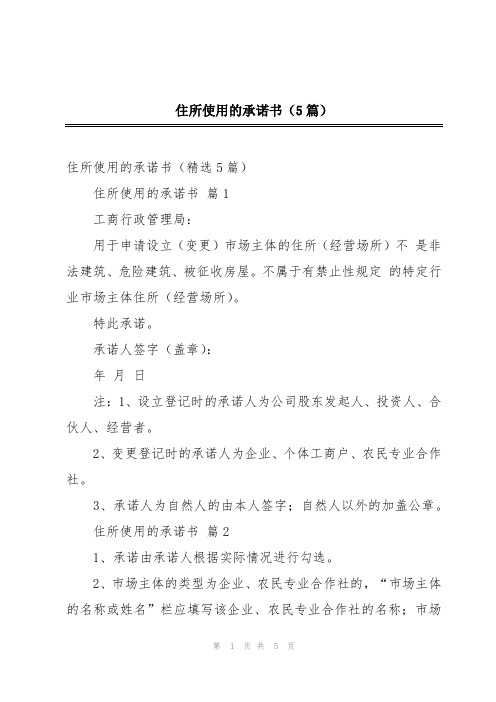 住所使用的承诺书（5篇）

住所使用的承诺书（精选5篇）

住所使用的承诺书 篇1

工商行政管理局：

用于申请设立（变更）市场主体的住所（经营场所）不 是非法建筑、危险建筑、被征收房屋。不属于有禁止性规定 的特定行业市场主体住所（经营场所）。

特此承诺。

承诺人签字（盖章）：

年 月 日

注：1、设立登记时的承诺人为公司股东发起人、投资人、合伙人、经营者。

2、变更登记时的承诺人为企业、个体工商户、农民专业合作社。

3、承诺人为自然人的由本人签字；自然人以外的加盖公章。

住所使用的承诺书 篇2

1、承诺由承诺人根据实际情况进行勾选。

2、市场主体的类型为企业、农民专业合作社的，“市场主体的名称或姓名”栏应填写该企业、农民专业合作社的名称；市场

第 1 页 共 5 页